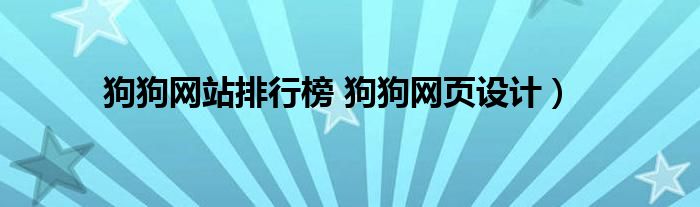 狗狗网站排行榜 狗狗网页设计）